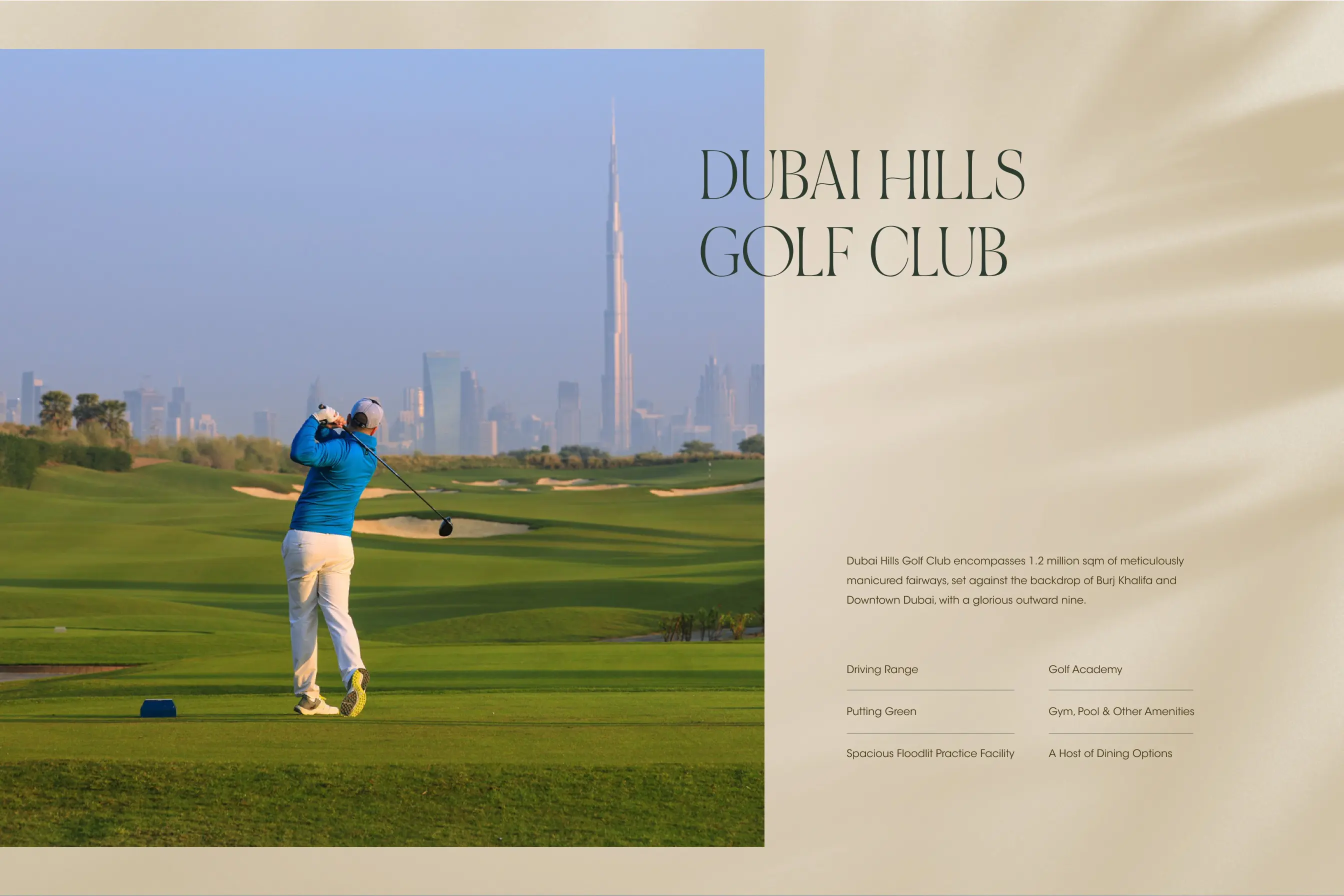 DUBAI HILLS
GOLF CLUB

Dubai Hills Golf Club encompasses 1.2 million sqm of meticulously manicured fairways, set against the backdrop of Burj Khalifa and Downtown Dubai, with a glorious outward nine.

Driving Range

Putting Green

Spacious Floodlit Practice Facility

Golf Academy

Gym, Pool & Other Amenities

A Host of Dining Options